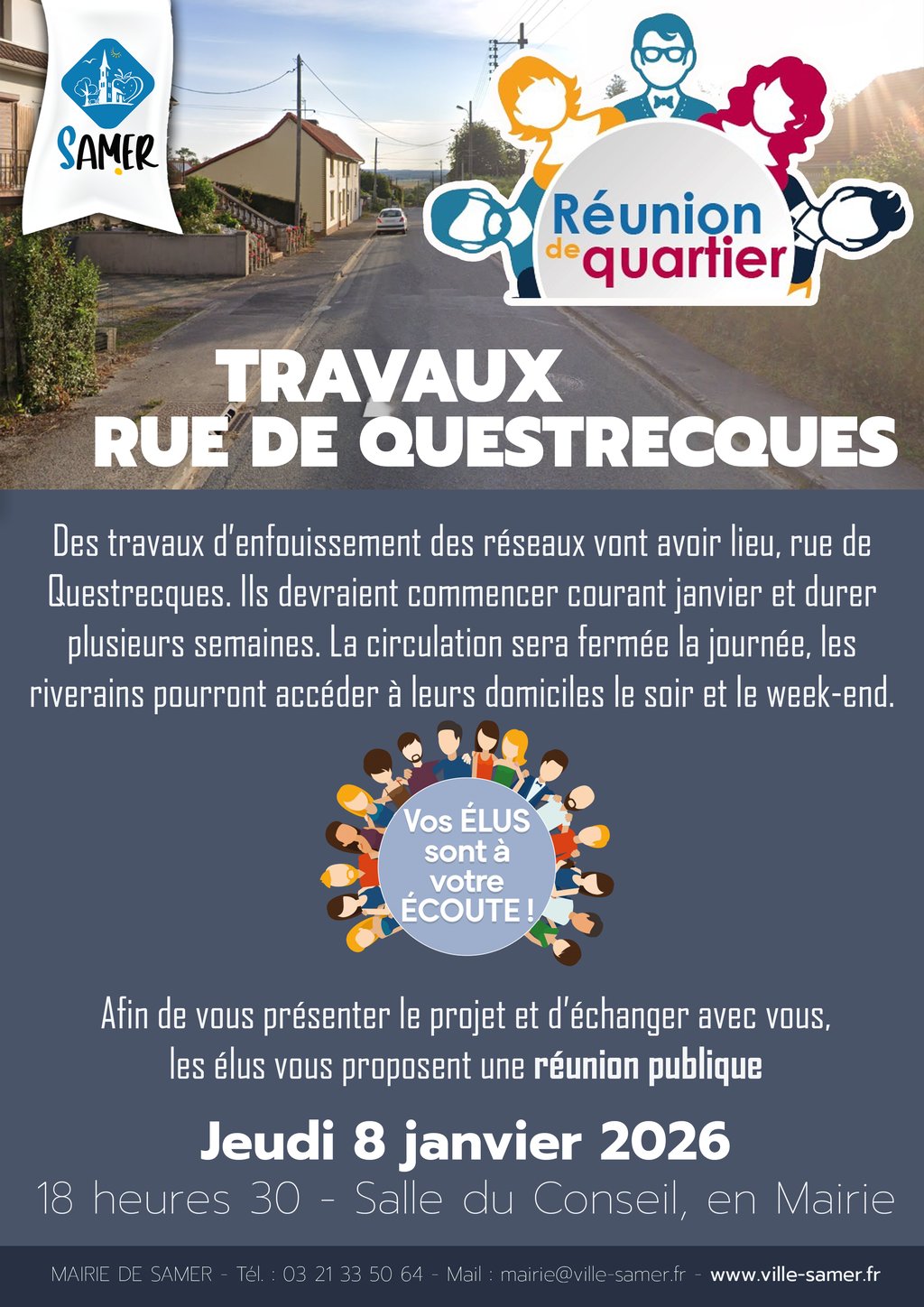 SAMER

Réunion de quartier

TRAVAUX
RUE DE QUESTRECQUES

Des travaux d'enfouissement des réseaux vont avoir lieu, rue de Questrecques. Ils devraient commencer courant janvier et durer plusieurs semaines. La circulation sera fermée la journée, les riverains pourront accéder à leurs domiciles le soir et le week-end.

Vos ÉLUS sont à votre ÉCOUTE !

Afin de vous présenter le projet et d'échanger avec vous, les élus vous proposent une réunion publique

Jeudi 8 janvier 2026
18 heures 30 - Salle du Conseil, en Mairie

MAIRIE DE SAMER - Tél. : 03 21 33 50 64 - Mail : mairie@ville-samer.fr - www.ville-samer.fr